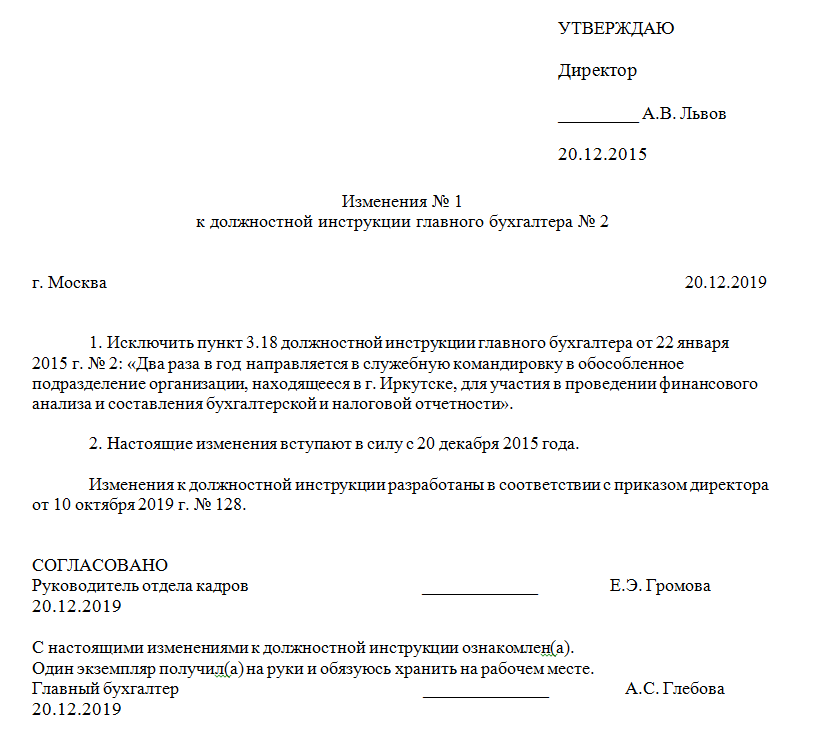 УТВЕРЖДАЮ

Директор

_________ А.В. Львов

20.12.2015

Изменения № 1
к должностной инструкции главного бухгалтера № 2

г. Москва

20.12.2019

1. Исключить пункт 3.18 должностной инструкции главного бухгалтера от 22 января 2015 г. № 2: «Два раза в год направляется в служебную командировку в обособленное подразделение организации, находящееся в г. Иркутске, для участия в проведении финансового анализа и составления бухгалтерской и налоговой отчетности».

2. Настоящие изменения вступают в силу с 20 декабря 2015 года.

Изменения к должностной инструкции разработаны в соответствии с приказом директора от 10 октября 2019 г. № 128.

СОГЛАСОВАНО
Руководитель отдела кадров _____________ Е.Э. Громова
20.12.2019

С настоящими изменениями к должностной инструкции ознакомлен(а).
Один экземпляр получил(а) на руки и обязуюсь хранить на рабочем месте.
Главный бухгалтер ______________ А.С. Глебова
20.12.2019